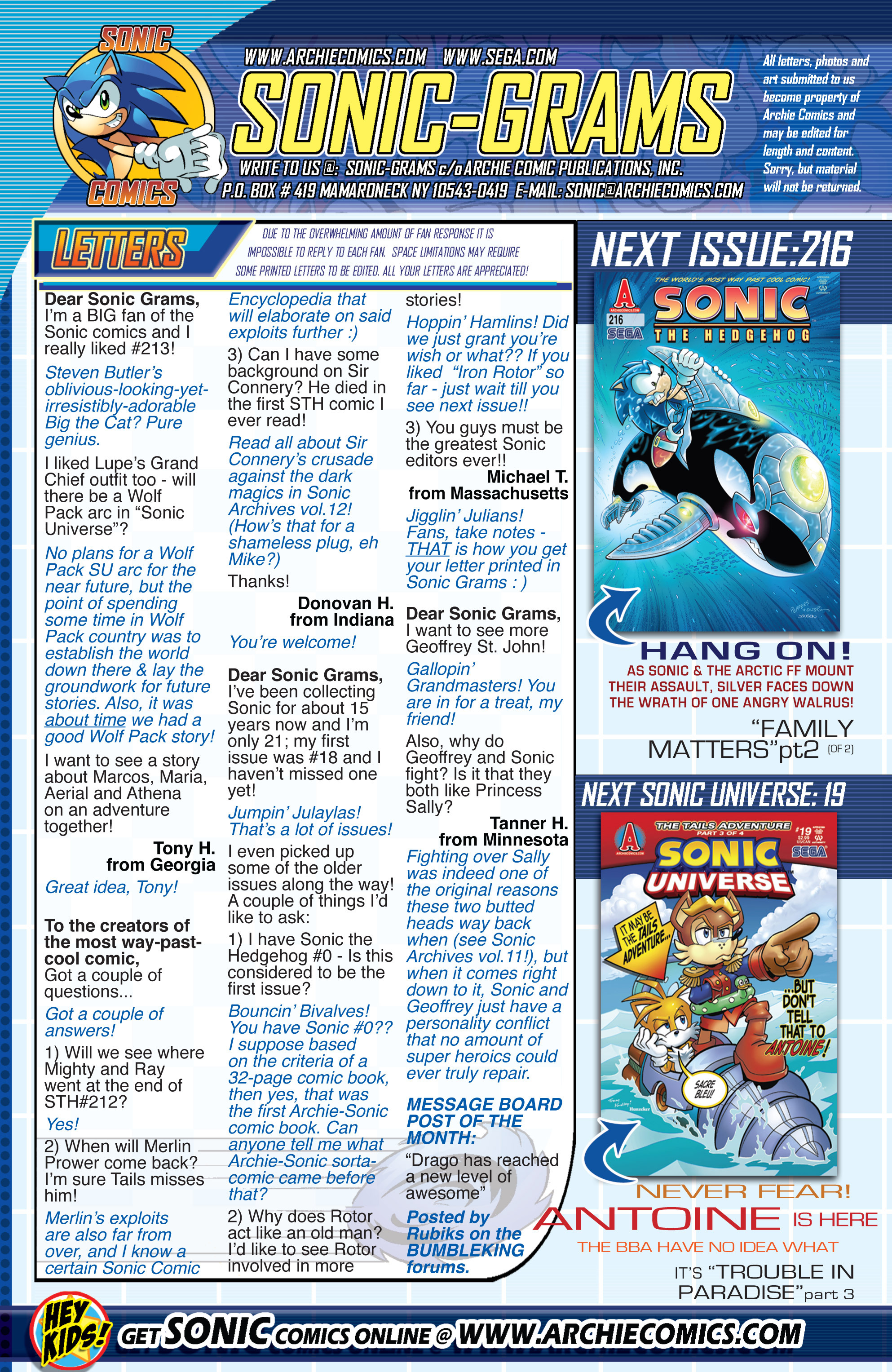 SONIC COMICS

WWW.ARCHIECOMICS.COM WWW.SEGA.COM

SONIC-GRAMS

WRITE TO US @: SONIC-GRAMS c/o ARCHIE COMIC PUBLICATIONS, INC. P.O. BOX # 419 MAMARONECK NY 10543-0419 E-MAIL: SONIC@ARCHIECOMICS.COM

All letters, photos and art submitted to us become property of Archie Comics and may be edited for length and content. Sorry, but material will not be returned.

LETTERS

DUE TO THE OVERWHELMING AMOUNT OF FAN RESPONSE IT IS IMPOSSIBLE TO REPLY TO EACH FAN. SPACE LIMITATIONS MAY REQUIRE SOME PRINTED LETTERS TO BE EDITED. ALL YOUR LETTERS ARE APPRECIATED!

Dear Sonic Grams,
I'm a BIG fan of the Sonic comics and I really liked #213!

Steven Butler's oblivious-looking-yet-irresistibly-adorable Big the Cat? Pure genius.

I liked Lupe's Grand Chief outfit too - will there be a Wolf Pack arc in "Sonic Universe"?

No plans for a Wolf Pack SU arc for the near future, but the point of spending some time in Wolf Pack country was to establish the world down there & lay the groundwork for future stories. Also, it was about time we had a good Wolf Pack story!

I want to see a story about Marcos, Maria, Aerial and Athena on an adventure together!

Tony H.
from Georgia

Great idea, Tony!

To the creators of the most way-past-cool comic,
Got a couple of questions...

Got a couple of answers!

1) Will we see where Mighty and Ray went at the end of STH#212?

Yes!

2) When will Merlin Prower come back? I'm sure Tails misses him!

Merlin's exploits are also far from over, and I know a certain Sonic Comic Encyclopedia that will elaborate on said exploits further :)

3) Can I have some background on Sir Connery? He died in the first STH comic I ever read!

Read all about Sir Connery's crusade against the dark magics in Sonic Archives vol.12! (How's that for a shameless plug, eh Mike?)

Thanks!

Donovan H.
from Indiana

You're welcome!

Dear Sonic Grams,
I've been collecting Sonic for about 15 years now and I'm only 21; my first issue was #18 and I haven't missed one yet!

Jumpin' Julaylas! That's a lot of issues!

I even picked up some of the older issues along the way! A couple of things I'd like to ask:

1) I have Sonic the Hedgehog #0 - Is this considered to be the first issue?

Bouncin' Bivalves! You have Sonic #0?? I suppose based on the criteria of a 32-page comic book, then yes, that was the first Archie-Sonic comic book. Can anyone tell me what Archie-Sonic sorta-comic came before that?

2) Why does Rotor act like an old man? I'd like to see Rotor involved in more stories!

Hoppin' Hamlins! Did we just grant you're wish or what?? If you liked "Iron Rotor" so far - just wait till you see next issue!!

3) You guys must be the greatest Sonic editors ever!!

Michael T.
from Massachusetts

Jigglin' Julians! Fans, take notes - THAT is how you get your letter printed in Sonic Grams : )

Dear Sonic Grams,
I want to see more Geoffrey St. John!

Gallopin' Grandmasters! You are in for a treat, my friend!

Also, why do Geoffrey and Sonic fight? Is it that they both like Princess Sally?

Tanner H.
from Minnesota

Fighting over Sally was indeed one of the original reasons these two butted heads way back when (see Sonic Archives vol.11!), but when it comes right down to it, Sonic and Geoffrey just have a personality conflict that no amount of super heroics could ever truly repair.

MESSAGE BOARD POST OF THE MONTH:

"Drago has reached a new level of awesome"

Posted by Rubiks on the BUMBLEKING forums.

NEXT ISSUE:216

THE WORLD'S MOST WAY PAST COOL COMIC!
216 SEGA SONIC THE HEDGEHOG

HANG ON!
AS SONIC & THE ARCTIC FF MOUNT THEIR ASSAULT, SILVER FACES DOWN THE WRATH OF ONE ANGRY WALRUS!

"FAMILY MATTERS"pt2 (OF 2)

NEXT SONIC UNIVERSE: 19

THE TAILS ADVENTURE PART 3 OF 4
#19 SEGA
SONIC UNIVERSE
IT MAY BE THE TAILS ADVENTURE...
...BUT DON'T TELL THAT TO ANTOINE!
SACRE BLEU!

NEVER FEAR!
ANTOINE IS HERE
THE BBA HAVE NO IDEA WHAT
IT'S "TROUBLE IN PARADISE"part 3

HEY KIDS! GET SONIC COMICS ONLINE @ WWW.ARCHIECOMICS.COM